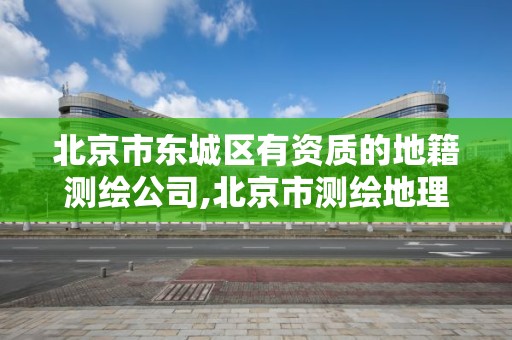 北京市东城区有资质的地籍测绘公司,北京市测绘地理